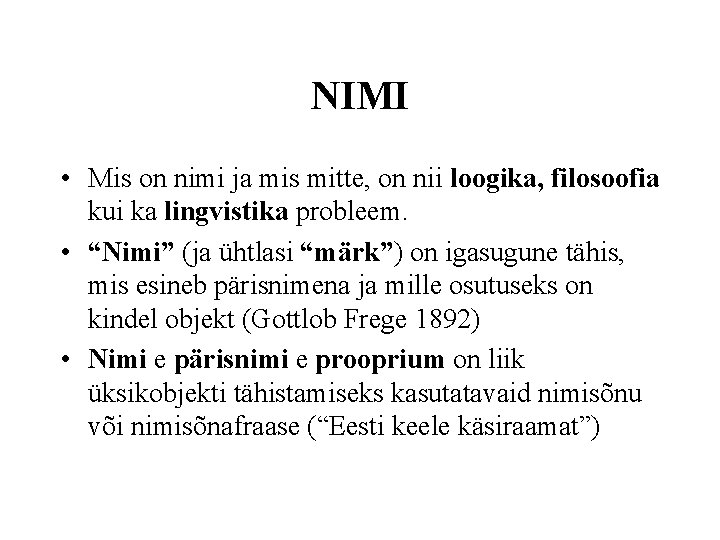 NIMI

• Mis on nimi ja mis mitte, on nii loogika, filosoofia kui ka lingvistika probleem.
• “Nimi” (ja ühtlasi “märk”) on igasugune tähis, mis esineb pärisnimena ja mille osutuseks on kindel objekt (Gottlob Frege 1892)
• Nimi e pärisnimi e prooprium on liik üksikobjekti tähistamiseks kasutatavaid nimisõnu või nimisõnafraase (“Eesti keele käsiraamat”)